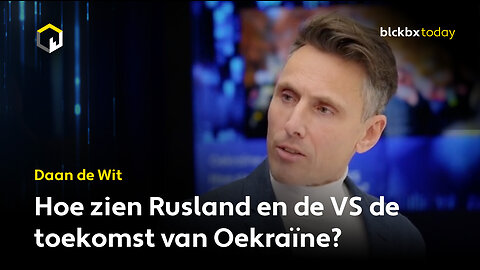 blckbx today

Daan de Wit

Hoe zien Rusland en de VS de toekomst van Oekraïne?